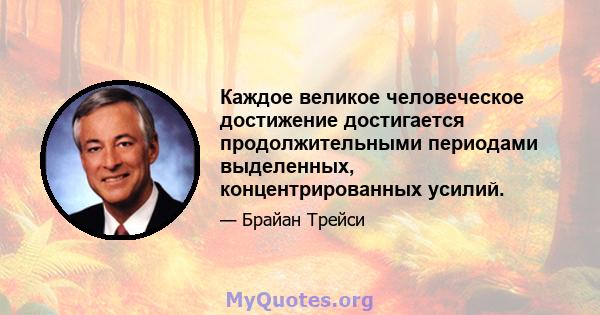 Каждое великое человеческое достижение достигается продолжительными периодами выделенных, концентрированных усилий.

— Брайан Трейси

MyQuotes.org